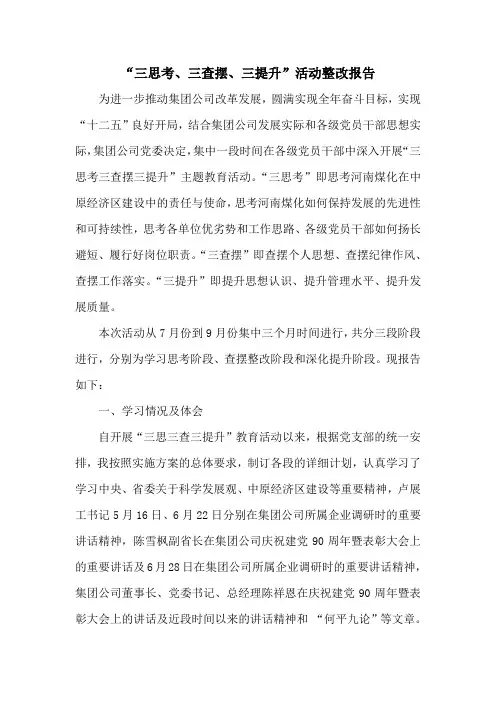 “三思考、三查摆、三提升”活动整改报告

为进一步推动集团公司改革发展，圆满实现全年奋斗目标，实现“十二五”良好开局，结合集团公司发展实际和各级党员干部思想实际，集团公司党委决定，集中一段时间在各级党员干部中深入开展“三思考三查摆三提升”主题教育活动。“三思考”即思考河南煤化在中原经济区建设中的责任与使命，思考河南煤化如何保持发展的先进性和可持续性，思考各单位优劣势和工作思路、各级党员干部如何扬长避短、履行好岗位职责。“三查摆”即查摆个人思想、查摆纪律作风、查摆工作落实。“三提升”即提升思想认识、提升管理水平、提升发展质量。

本次活动从7月份到9月份集中三个月时间进行，共分三段阶段进行，分别为学习思考阶段、查摆整改阶段和深化提升阶段。现报告如下：

一、学习情况及体会

自开展“三思三查三提升”教育活动以来，根据党支部的统一安排，我按照实施方案的总体要求，制订各段的详细计划，认真学习了学习中央、省委关于科学发展观、中原经济区建设等重要精神，卢展工书记5月16日、6月22日分别在集团公司所属企业调研时的重要讲话精神，陈雪枫副省长在集团公司庆祝建党90周年暨表彰大会上的重要讲话及6月28日在集团公司所属企业调研时的重要讲话精神，集团公司董事长、党委书记、总经理陈祥恩在庆祝建党90周年暨表彰大会上的讲话及近段时间以来的讲话精神和 “何平九论”等文章。